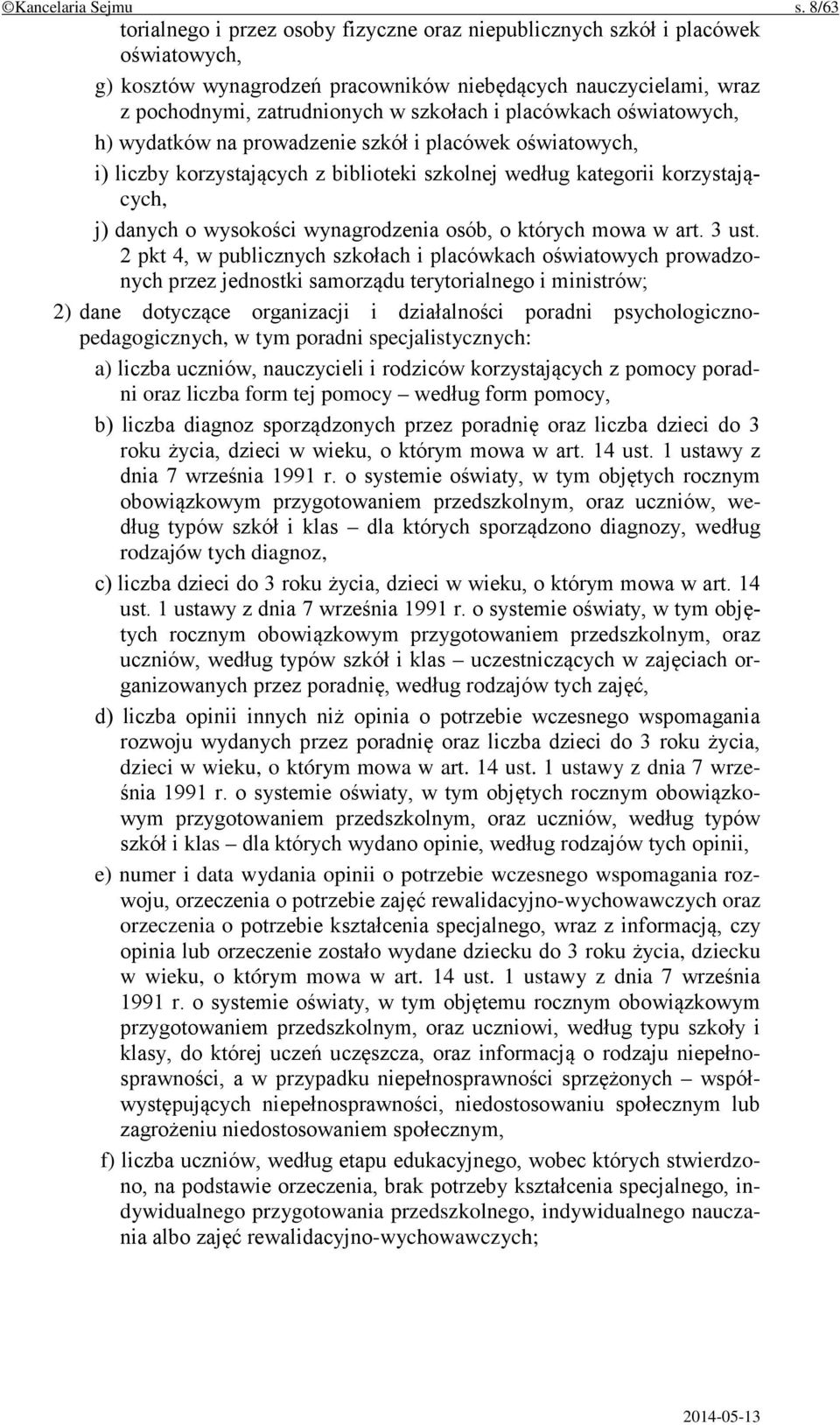 ©Kancelaria Sejmu s. 8/63

torialnego i przez osoby fizyczne oraz niepublicznych szkół i placówek oświatowych,

g) kosztów wynagrodzeń pracowników niebędących nauczycielami, wraz z pochodnymi, zatrudnionych w szkołach i placówkach oświatowych,

h) wydatków na prowadzenie szkół i placówek oświatowych,

i) liczby korzystających z biblioteki szkolnej według kategorii korzystających,

j) danych o wysokości wynagrodzenia osób, o których mowa w art. 3 ust. 2 pkt 4, w publicznych szkołach i placówkach oświatowych prowadzonych przez jednostki samorządu terytorialnego i ministrów;

2) dane dotyczące organizacji i działalności poradni psychologiczno-pedagogicznych, w tym poradni specjalistycznych:

a) liczba uczniów, nauczycieli i rodziców korzystających z pomocy poradni oraz liczba form tej pomocy – według form pomocy,

b) liczba diagnoz sporządzonych przez poradnię oraz liczba dzieci do 3 roku życia, dzieci w wieku, o którym mowa w art. 14 ust. 1 ustawy z dnia 7 września 1991 r. o systemie oświaty, w tym objętych rocznym obowiązkowym przygotowaniem przedszkolnym, oraz uczniów, według typów szkół i klas – dla których sporządzono diagnozy, według rodzajów tych diagnoz,

c) liczba dzieci do 3 roku życia, dzieci w wieku, o którym mowa w art. 14 ust. 1 ustawy z dnia 7 września 1991 r. o systemie oświaty, w tym objętych rocznym obowiązkowym przygotowaniem przedszkolnym, oraz uczniów, według typów szkół i klas – uczestniczących w zajęciach organizowanych przez poradnię, według rodzajów tych zajęć,

d) liczba opinii innych niż opinia o potrzebie wczesnego wspomagania rozwoju wydanych przez poradnię oraz liczba dzieci do 3 roku życia, dzieci w wieku, o którym mowa w art. 14 ust. 1 ustawy z dnia 7 września 1991 r. o systemie oświaty, w tym objętych rocznym obowiązkowym przygotowaniem przedszkolnym, oraz uczniów, według typów szkół i klas – dla których wydano opinie, według rodzajów tych opinii,

e) numer i data wydania opinii o potrzebie wczesnego wspomagania rozwoju, orzeczenia o potrzebie zajęć rewalidacyjno-wychowawczych oraz orzeczenia o potrzebie kształcenia specjalnego, wraz z informacją, czy opinia lub orzeczenie zostało wydane dziecku do 3 roku życia, dziecku w wieku, o którym mowa w art. 14 ust. 1 ustawy z dnia 7 września 1991 r. o systemie oświaty, w tym objętemu rocznym obowiązkowym przygotowaniem przedszkolnym, oraz uczniowi, według typu szkoły i klasy, do której uczeń uczęszcza, oraz informacją o rodzaju niepełnosprawności, a w przypadku niepełnosprawności sprzężonych – współwystępujących niepełnosprawności, niedostosowaniu społecznym lub zagrożeniu niedostosowaniem społecznym,

f) liczba uczniów, według etapu edukacyjnego, wobec których stwierdzono, na podstawie orzeczenia, brak potrzeby kształcenia specjalnego, indywidualnego przygotowania przedszkolnego, indywidualnego nauczania albo zajęć rewalidacyjno-wychowawczych;

2014-05-13